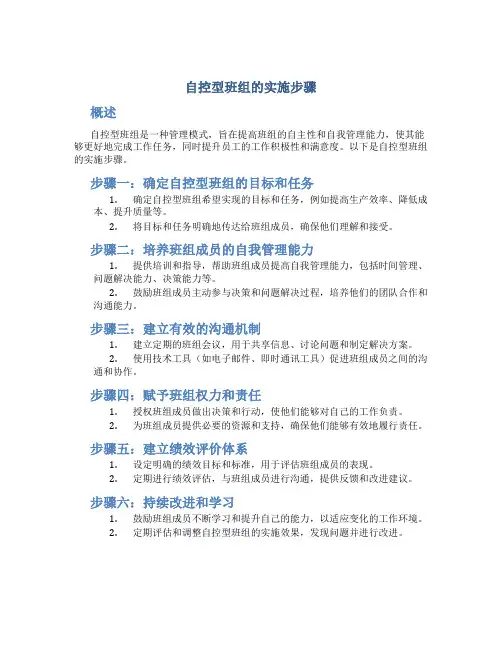 自控型班组的实施步骤

概述

自控型班组是一种管理模式，旨在提高班组的自主性和自我管理能力，使其能够更好地完成工作任务，同时提升员工的工作积极性和满意度。以下是自控型班组的实施步骤。

步骤一：确定自控型班组的目标和任务

1. 确定自控型班组希望实现的目标和任务，例如提高生产效率、降低成本、提升质量等。
2. 将目标和任务明确地传达给班组成员，确保他们理解和接受。

步骤二：培养班组成员的自我管理能力

1. 提供培训和指导，帮助班组成员提高自我管理能力，包括时间管理、问题解决能力、决策能力等。
2. 鼓励班组成员主动参与决策和问题解决过程，培养他们的团队合作和沟通能力。

步骤三：建立有效的沟通机制

1. 建立定期的班组会议，用于共享信息、讨论问题和制定解决方案。
2. 使用技术工具（如电子邮件、即时通讯工具）促进班组成员之间的沟通和协作。

步骤四：赋予班组权力和责任

1. 授权班组成员做出决策和行动，使他们能够对自己的工作负责。
2. 为班组成员提供必要的资源和支持，确保他们能够有效地履行责任。

步骤五：建立绩效评价体系

1. 设定明确的绩效目标和标准，用于评估班组成员的表现。
2. 定期进行绩效评估，与班组成员进行沟通，提供反馈和改进建议。

步骤六：持续改进和学习

1. 鼓励班组成员不断学习和提升自己的能力，以适应变化的工作环境。
2. 定期评估和调整自控型班组的实施效果，发现问题并进行改进。